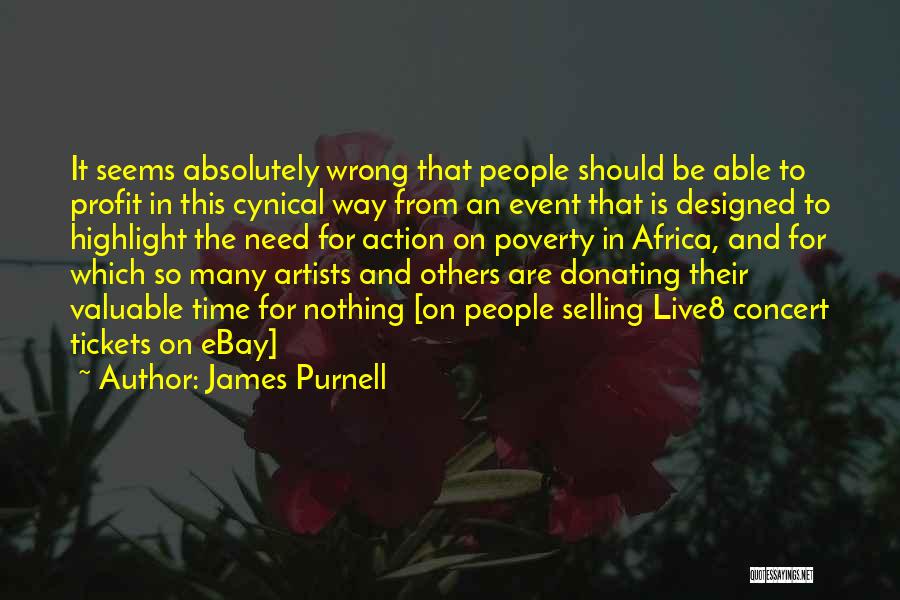 It seems absolutely wrong that people should be able to profit in this cynical way from an event that is designed to highlight the need for action on poverty in Africa, and for which so many artists and others are donating their valuable time for nothing [on people selling Live8 concert tickets on eBay]

~ Author: James Purnell

QUOTESSAYINGS.NET